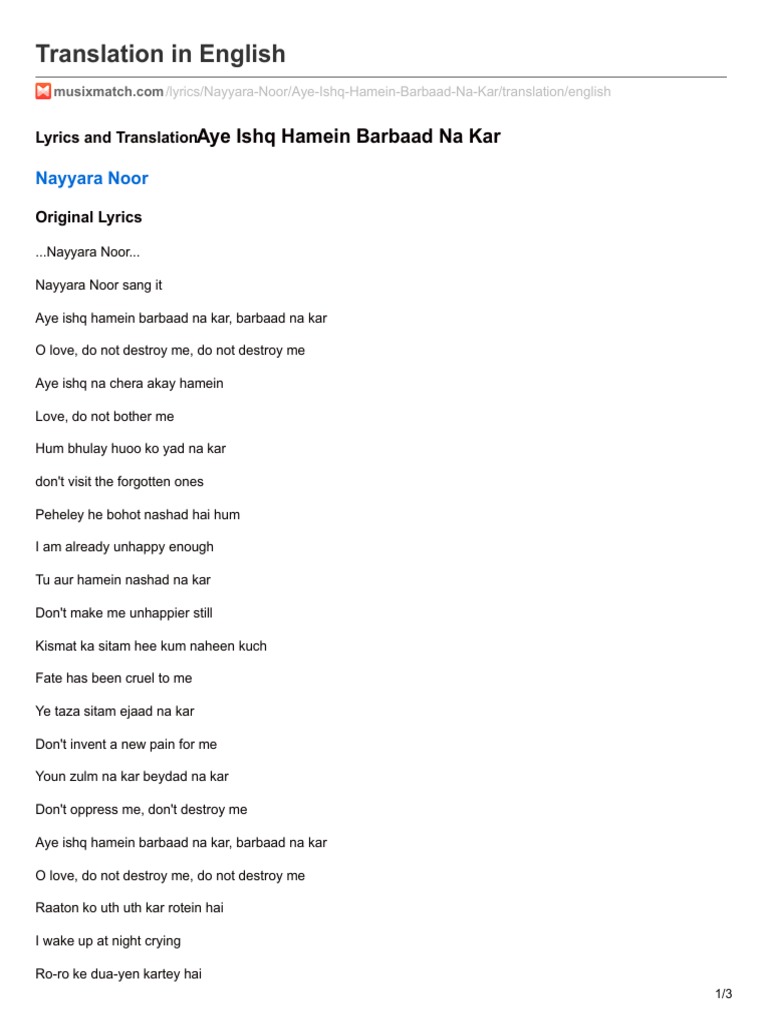 Translation in English

musixmatch.com/lyrics/Nayyara-Noor/Aye-Ishq-Hamein-Barbaad-Na-Kar/translation/english

Lyrics and TranslationAye Ishq Hamein Barbaad Na Kar

Nayyara Noor

Original Lyrics

...Nayyara Noor...

Nayyara Noor sang it

Aye ishq hamein barbaad na kar, barbaad na kar

O love, do not destroy me, do not destroy me

Aye ishq na chera akay hamein

Love, do not bother me

Hum bhulay huoo ko yad na kar

don't visit the forgotten ones

Peheley he bohot nashad hai hum

I am already unhappy enough

Tu aur hamein nashad na kar

Don't make me unhappier still

Kismat ka sitam hee kum naheen kuch

Fate has been cruel to me

Ye taza sitam ejaad na kar

Don't invent a new pain for me

Youn zulm na kar beydad na kar

Don't oppress me, don't destroy me

Aye ishq hamein barbaad na kar, barbaad na kar

O love, do not destroy me, do not destroy me

Raaton ko uth uth kar rotein hai

I wake up at night crying

Ro-ro ke dua-yen kartey hai

1/3